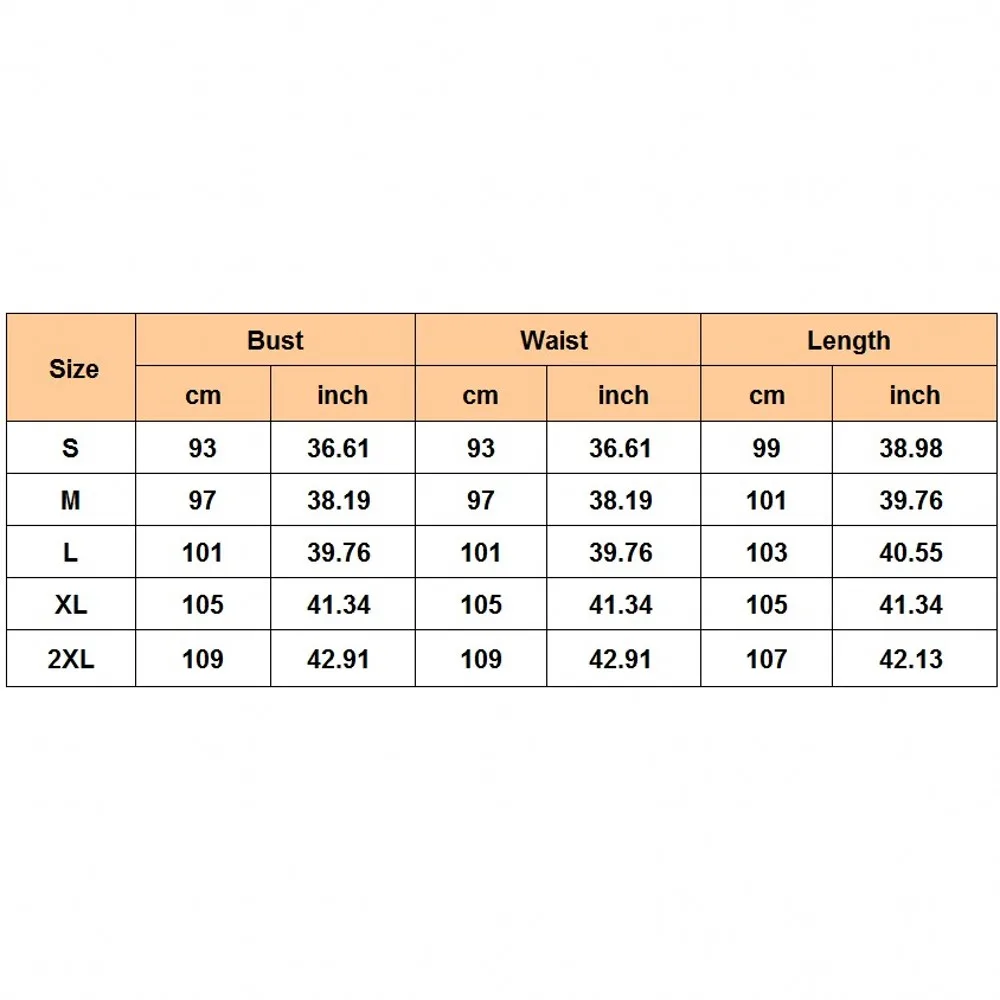 | Size | Bust | | Waist | | Length | |
|---|---|---|---|---|---|---|
| | cm | inch | cm | inch | cm | inch |
| S | 93 | 36.61 | 93 | 36.61 | 99 | 38.98 |
| M | 97 | 38.19 | 97 | 38.19 | 101 | 39.76 |
| L | 101 | 39.76 | 101 | 39.76 | 103 | 40.55 |
| XL | 105 | 41.34 | 105 | 41.34 | 105 | 41.34 |
| 2XL | 109 | 42.91 | 109 | 42.91 | 107 | 42.13 |